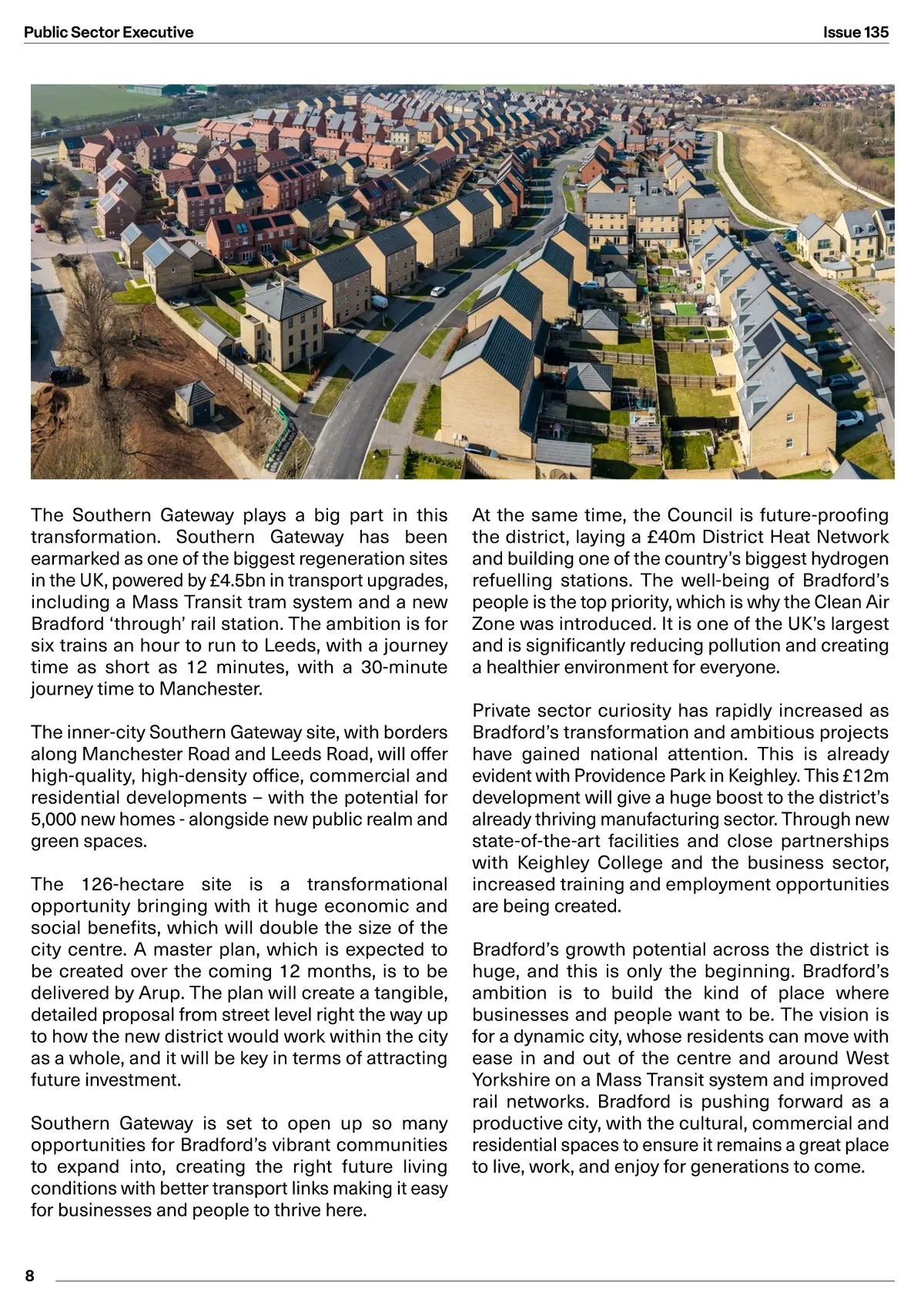 Public Sector Executive

Issue 135

The Southern Gateway plays a big part in this transformation. Southern Gateway has been earmarked as one of the biggest regeneration sites in the UK, powered by £4.5bn in transport upgrades, including a Mass Transit tram system and a new Bradford 'through' rail station. The ambition is for six trains an hour to run to Leeds, with a journey time as short as 12 minutes, with a 30-minute journey time to Manchester.

The inner-city Southern Gateway site, with borders along Manchester Road and Leeds Road, will offer high-quality, high-density office, commercial and residential developments – with the potential for 5,000 new homes - alongside new public realm and green spaces.

The 126-hectare site is a transformational opportunity bringing with it huge economic and social benefits, which will double the size of the city centre. A master plan, which is expected to be created over the coming 12 months, is to be delivered by Arup. The plan will create a tangible, detailed proposal from street level right the way up to how the new district would work within the city as a whole, and it will be key in terms of attracting future investment.

Southern Gateway is set to open up so many opportunities for Bradford's vibrant communities to expand into, creating the right future living conditions with better transport links making it easy for businesses and people to thrive here.

At the same time, the Council is future-proofing the district, laying a £40m District Heat Network and building one of the country's biggest hydrogen refuelling stations. The well-being of Bradford's people is the top priority, which is why the Clean Air Zone was introduced. It is one of the UK's largest and is significantly reducing pollution and creating a healthier environment for everyone.

Private sector curiosity has rapidly increased as Bradford's transformation and ambitious projects have gained national attention. This is already evident with Providence Park in Keighley. This £12m development will give a huge boost to the district's already thriving manufacturing sector. Through new state-of-the-art facilities and close partnerships with Keighley College and the business sector, increased training and employment opportunities are being created.

Bradford's growth potential across the district is huge, and this is only the beginning. Bradford's ambition is to build the kind of place where businesses and people want to be. The vision is for a dynamic city, whose residents can move with ease in and out of the centre and around West Yorkshire on a Mass Transit system and improved rail networks. Bradford is pushing forward as a productive city, with the cultural, commercial and residential spaces to ensure it remains a great place to live, work, and enjoy for generations to come.

8